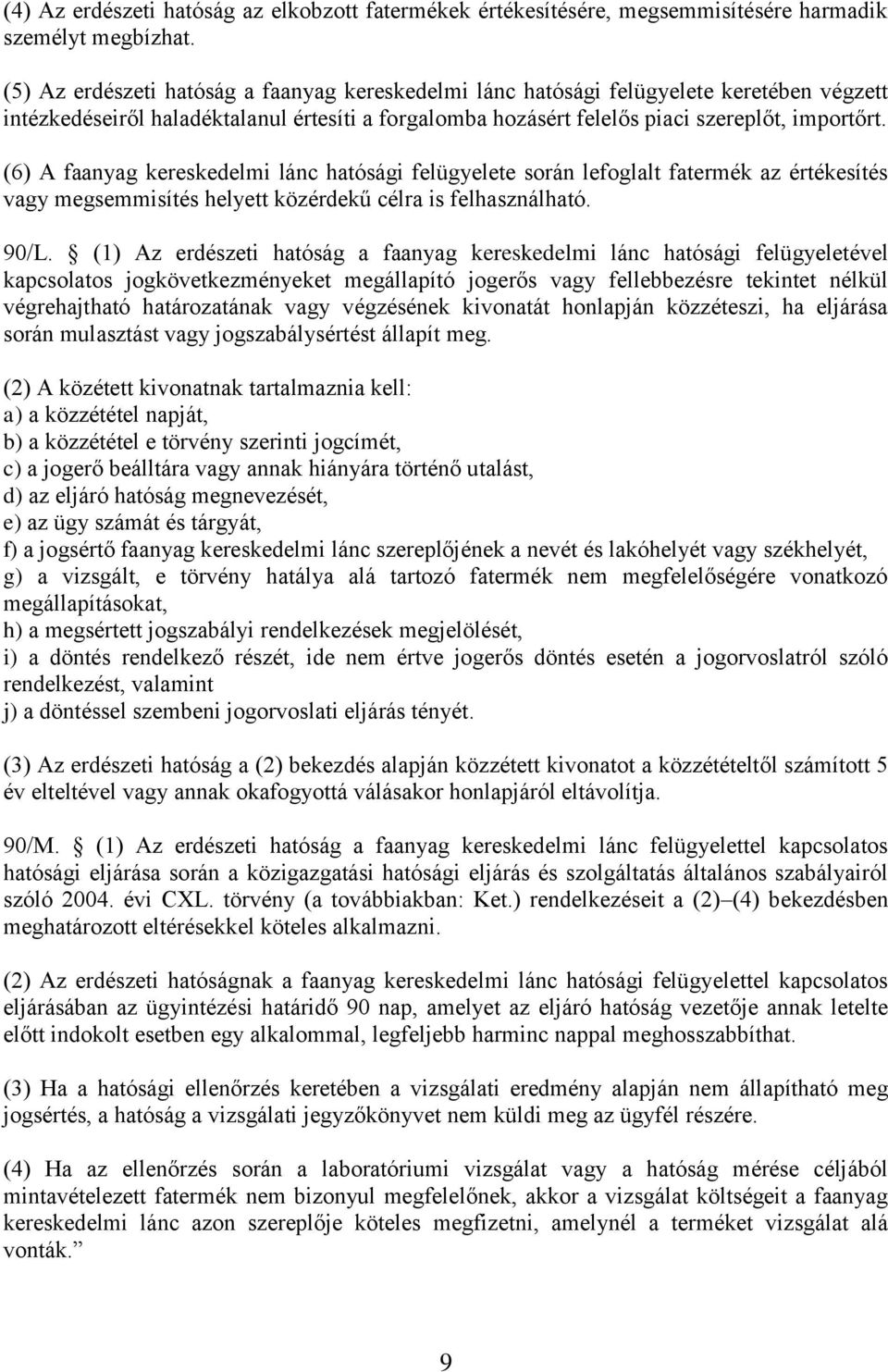 (4) Az erdészeti hatóság az elkobzott fatermékek értékesítésére, megsemmisítésére harmadik személyt megbízhat.

(5) Az erdészeti hatóság a faanyag kereskedelmi lánc hatósági felügyelete keretében végzett intézkedéseiről haladéktalanul értesíti a forgalomba hozásért felelős piaci szereplőt, importőrt.

(6) A faanyag kereskedelmi lánc hatósági felügyelete során lefoglalt fatermék az értékesítés vagy megsemmisítés helyett közérdekű célra is felhasználható.

90/L. § (1) Az erdészeti hatóság a faanyag kereskedelmi lánc hatósági felügyeletével kapcsolatos jogkövetkezményeket megállapító jogerős vagy fellebbezésre tekintet nélkül végrehajtható határozatának vagy végzésének kivonatát honlapján közzéteszi, ha eljárása során mulasztást vagy jogszabálysértést állapít meg.

(2) A közétett kivonatnak tartalmaznia kell:
a) a közzététel napját,
b) a közzététel e törvény szerinti jogcímét,
c) a jogerő beálltára vagy annak hiányára történő utalást,
d) az eljáró hatóság megnevezését,
e) az ügy számát és tárgyát,
f) a jogsértő faanyag kereskedelmi lánc szereplőjének a nevét és lakóhelyét vagy székhelyét,
g) a vizsgált, e törvény hatálya alá tartozó fatermék nem megfelelőségére vonatkozó megállapításokat,
h) a megsértett jogszabályi rendelkezések megjelölését,
i) a döntés rendelkező részét, ide nem értve jogerős döntés esetén a jogorvoslatról szóló rendelkezést, valamint
j) a döntéssel szembeni jogorvoslati eljárás tényét.

(3) Az erdészeti hatóság a (2) bekezdés alapján közzétett kivonatot a közzétételtől számított 5 év elteltével vagy annak okafogyottá válásakor honlapjáról eltávolítja.

90/M. § (1) Az erdészeti hatóság a faanyag kereskedelmi lánc felügyelettel kapcsolatos hatósági eljárása során a közigazgatási hatósági eljárás és szolgáltatás általános szabályairól szóló 2004. évi CXL. törvény (a továbbiakban: Ket.) rendelkezéseit a (2)–(4) bekezdésben meghatározott eltérésekkel köteles alkalmazni.

(2) Az erdészeti hatóságnak a faanyag kereskedelmi lánc hatósági felügyelettel kapcsolatos eljárásában az ügyintézési határidő 90 nap, amelyet az eljáró hatóság vezetője annak letelte előtt indokolt esetben egy alkalommal, legfeljebb harminc nappal meghosszabbíthat.

(3) Ha a hatósági ellenőrzés keretében a vizsgálati eredmény alapján nem állapítható meg jogsértés, a hatóság a vizsgálati jegyzőkönyvet nem küldi meg az ügyfél részére.

(4) Ha az ellenőrzés során a laboratóriumi vizsgálat vagy a hatóság mérése céljából mintavételezett fatermék nem bizonyul megfelelőnek, akkor a vizsgálat költségeit a faanyag kereskedelmi lánc azon szereplője köteles megfizetni, amelynél a terméket vizsgálat alá vonták.”

9